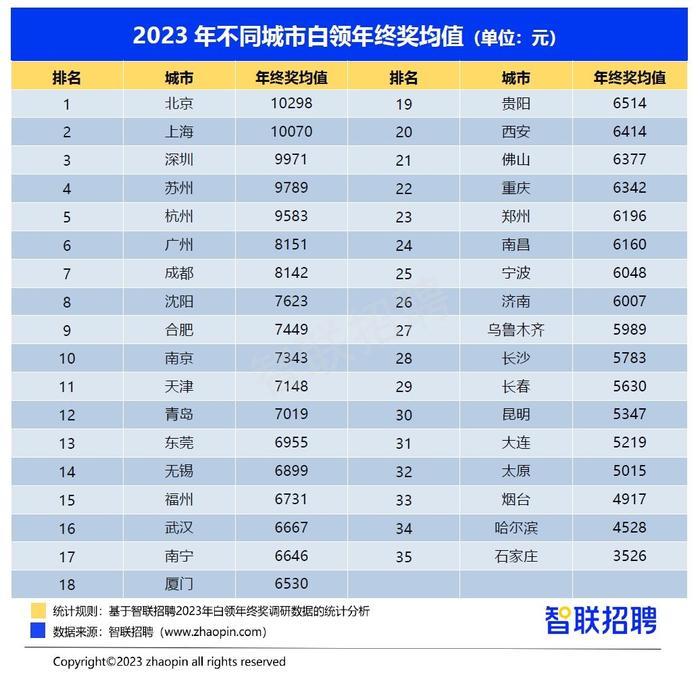 2023 年不同城市白领年终奖均值（单位：元）

| 排名 | 城市 | 年终奖均值 | 排名 | 城市 | 年终奖均值 |
|---|---|---|---|---|---|
| 1 | 北京 | 10298 | 19 | 贵阳 | 6514 |
| 2 | 上海 | 10070 | 20 | 西安 | 6414 |
| 3 | 深圳 | 9971 | 21 | 佛山 | 6377 |
| 4 | 苏州 | 9789 | 22 | 重庆 | 6342 |
| 5 | 杭州 | 9583 | 23 | 郑州 | 6196 |
| 6 | 广州 | 8151 | 24 | 南昌 | 6160 |
| 7 | 成都 | 8142 | 25 | 宁波 | 6048 |
| 8 | 沈阳 | 7623 | 26 | 济南 | 6007 |
| 9 | 合肥 | 7449 | 27 | 乌鲁木齐 | 5989 |
| 10 | 南京 | 7343 | 28 | 长沙 | 5783 |
| 11 | 天津 | 7148 | 29 | 长春 | 5630 |
| 12 | 青岛 | 7019 | 30 | 昆明 | 5347 |
| 13 | 东莞 | 6955 | 31 | 大连 | 5219 |
| 14 | 无锡 | 6899 | 32 | 太原 | 5015 |
| 15 | 福州 | 6731 | 33 | 烟台 | 4917 |
| 16 | 武汉 | 6667 | 34 | 哈尔滨 | 4528 |
| 17 | 南宁 | 6646 | 35 | 石家庄 | 3526 |
| 18 | 厦门 | 6530 | | | |

统计规则：基于智联招聘2023年白领年终奖调研数据的统计分析
数据来源：智联招聘（www.zhaopin.com）

智联招聘

Copyright©2023 zhaopin all rights reserved